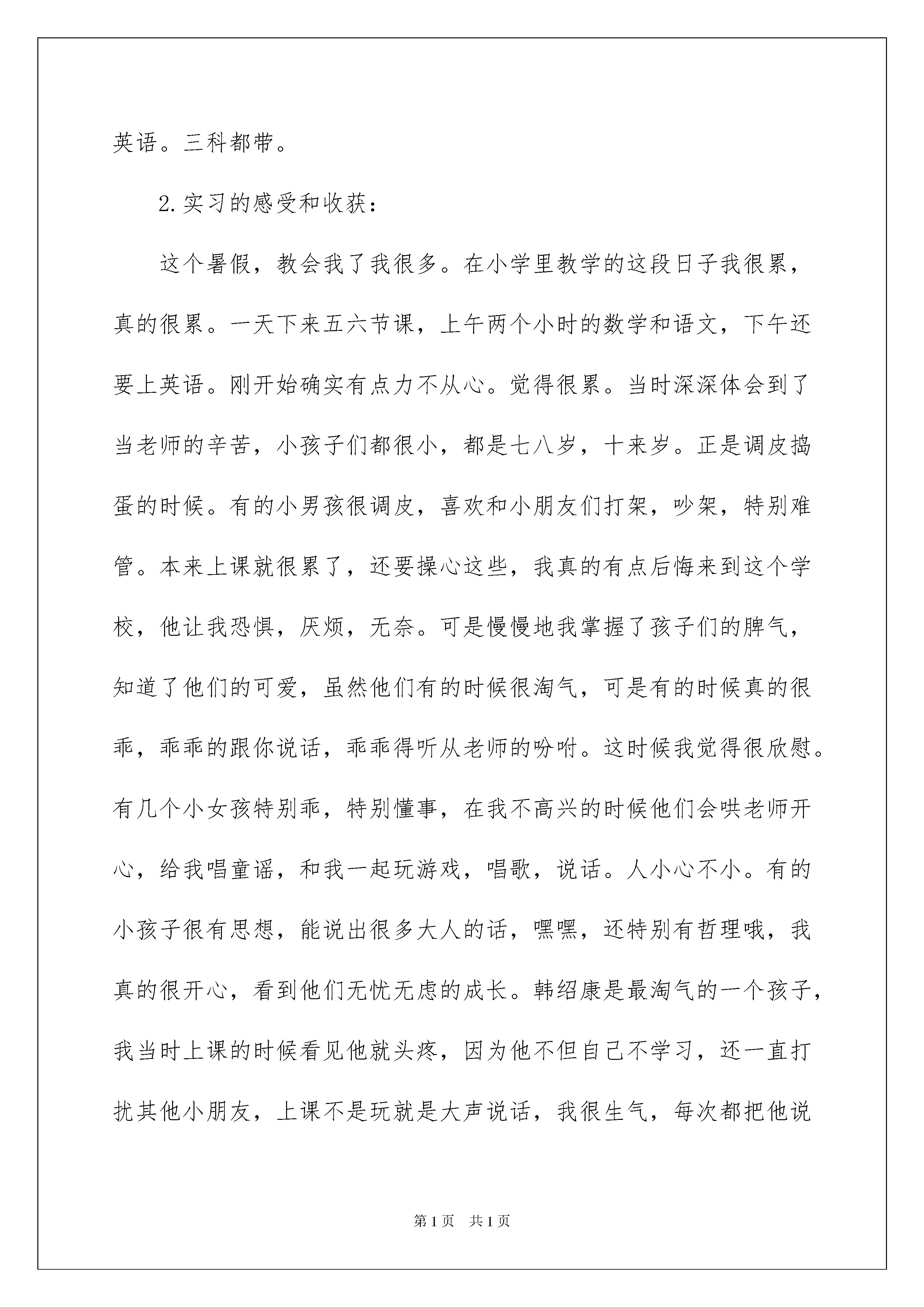 英语。三科都带。

2.实习的感受和收获：

这个暑假，教会我了我很多。在小学里教学的这段日子我很累，真的很累。一天下来五六节课，上午两个小时的数学和语文，下午还要上英语。刚开始确实有点力不从心。觉得很累。当时深深体会到了当老师的辛苦，小孩子们都很小，都是七八岁，十来岁。正是调皮捣蛋的时候。有的小男孩很调皮，喜欢和小朋友们打架，吵架，特别难管。本来上课就很累了，还要操心这些，我真的有点后悔来到这个学校，他让我恐惧，厌烦，无奈。可是慢慢地我掌握了孩子们的脾气，知道了他们的可爱，虽然他们有的时候很淘气，可是有的时候真的很乖，乖乖的跟你说话，乖乖得听从老师的吩咐。这时候我觉得很欣慰。有几个小女孩特别乖，特别懂事，在我不高兴的时候他们会哄老师开心，给我唱童谣，和我一起玩游戏，唱歌，说话。人小心不小。有的小孩子很有思想，能说出很多大人的话，嘿嘿，还特别有哲理哦，我真的很开心，看到他们无忧无虑的成长。韩绍康是最淘气的一个孩子，我当时上课的时候看见他就头疼，因为他不但自己不学习，还一直打扰其他小朋友，上课不是玩就是大声说话，我很生气，每次都把他说

第1页 共1页